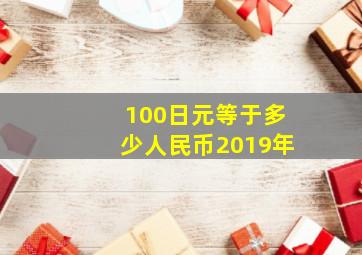 100日元等于多少人民币2019年